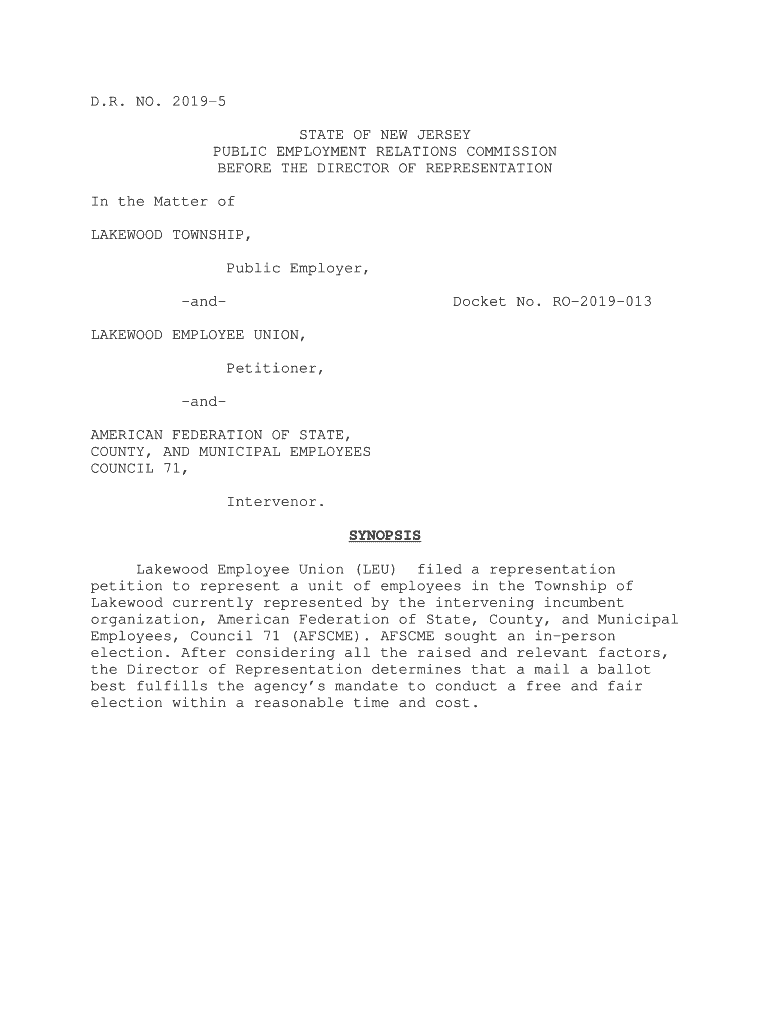 D.R. NO. 2019-5

STATE OF NEW JERSEY
PUBLIC EMPLOYMENT RELATIONS COMMISSION
BEFORE THE DIRECTOR OF REPRESENTATION

In the Matter of

LAKEWOOD TOWNSHIP,

Public Employer,

-and-

Docket No. RO-2019-013

LAKEWOOD EMPLOYEE UNION,

Petitioner,

-and-

AMERICAN FEDERATION OF STATE, COUNTY, AND MUNICIPAL EMPLOYEES COUNCIL 71,

Intervenor.

SYNOPSIS

Lakewood Employee Union (LEU) filed a representation petition to represent a unit of employees in the Township of Lakewood currently represented by the intervening incumbent organization, American Federation of State, County, and Municipal Employees, Council 71 (AFSCME). AFSCME sought an in-person election. After considering all the raised and relevant factors, the Director of Representation determines that a mail a ballot best fulfills the agency's mandate to conduct a free and fair election within a reasonable time and cost.